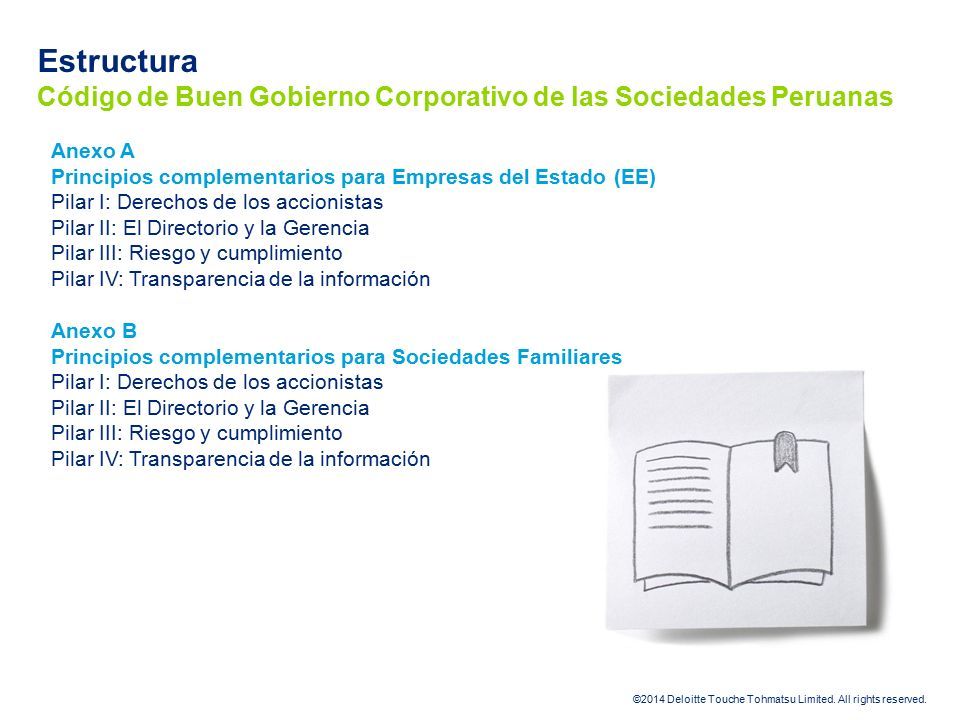 Estructura
Código de Buen Gobierno Corporativo de las Sociedades Peruanas

Anexo A
Principios complementarios para Empresas del Estado (EE)
Pilar I: Derechos de los accionistas
Pilar II: El Directorio y la Gerencia
Pilar III: Riesgo y cumplimiento
Pilar IV: Transparencia de la información

Anexo B
Principios complementarios para Sociedades Familiares
Pilar I: Derechos de los accionistas
Pilar II: El Directorio y la Gerencia
Pilar III: Riesgo y cumplimiento
Pilar IV: Transparencia de la información

©2014 Deloitte Touche Tohmatsu Limited. All rights reserved.